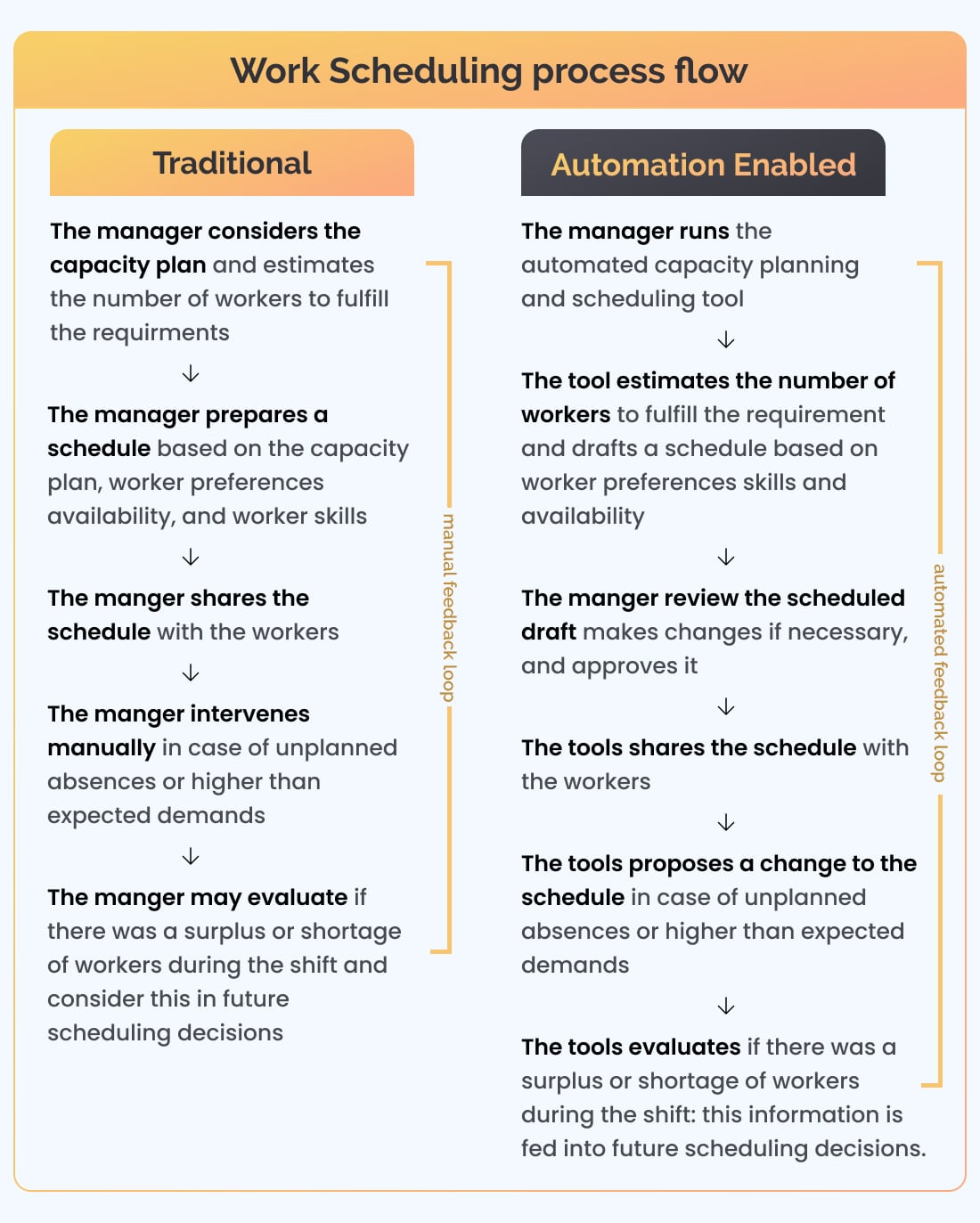 Work Scheduling process flow

Traditional

The manager considers the capacity plan and estimates the number of workers to fulfill the requirments

↓

The manager prepares a schedule based on the capacity plan, worker preferences availability, and worker skills

↓

The manger shares the schedule with the workers

↓

The manger intervenes manually in case of unplanned absences or higher than expected demands

↓

The manger may evaluate if there was a surplus or shortage of workers during the shift and consider this in future scheduling decisions

manual feedback loop

Automation Enabled

The manager runs the automated capacity planning and scheduling tool

↓

The tool estimates the number of workers to fulfill the requirement and drafts a schedule based on worker preferences skills and availability

↓

The manger review the scheduled draft makes changes if necessary, and approves it

↓

The tools shares the schedule with the workers

↓

The tools proposes a change to the schedule in case of unplanned absences or higher than expected demands

↓

The tools evaluates if there was a surplus or shortage of workers during the shift: this information is fed into future scheduling decisions.

automated feedback loop